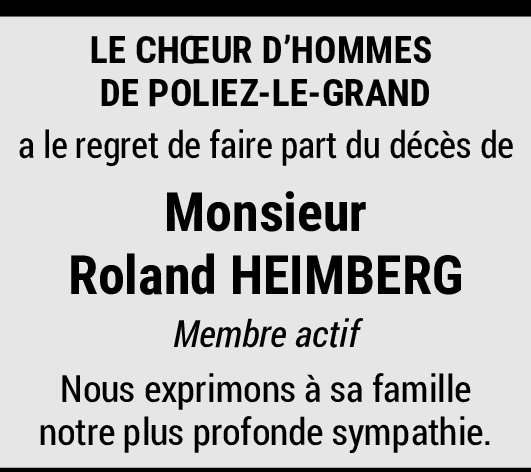 LE CHŒUR D'HOMMES
DE POLIEZ-LE-GRAND

a le regret de faire part du décès de

Monsieur
Roland HEIMBERG

Membre actif

Nous exprimons à sa famille notre plus profonde sympathie.